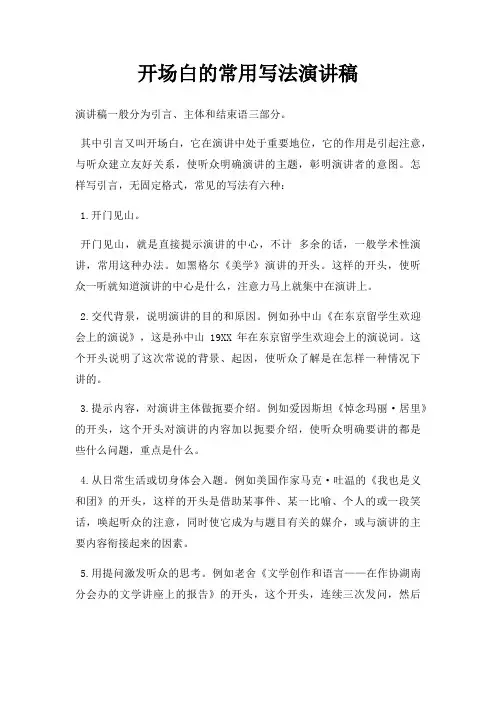 开场白的常用写法演讲稿

演讲稿一般分为引言、主体和结束语三部分。

其中引言又叫开场白，它在演讲中处于重要地位，它的作用是引起注意，与听众建立友好关系，使听众明确演讲的主题，彰明演讲者的意图。怎样写引言，无固定格式，常见的写法有六种：

1.开门见山。

开门见山，就是直接提示演讲的中心，不计 多余的话，一般学术性演讲，常用这种办法。如黑格尔《美学》演讲的开头。这样的开头，使听众一听就知道演讲的中心是什么，注意力马上就集中在演讲上。

2.交代背景，说明演讲的目的和原因。例如孙中山《在东京留学生欢迎会上的演说》，这是孙中山 19XX 年在东京留学生欢迎会上的演说词。这个开头说明了这次常说的背景、起因，使听众了解是在怎样一种情况下讲的。

3.提示内容，对演讲主体做扼要介绍。例如爱因斯坦《悼念玛丽·居里》的开头，这个开头对演讲的内容加以扼要介绍，使听众明确要讲的都是些什么问题，重点是什么。

4.从日常生活或切身体会入题。例如美国作家马克·吐温的《我也是义和团》的开头，这样的开头是借助某事件、某一比喻、个人的或一段笑话，唤起听众的注意，同时使它成为与题目有关的媒介，或与演讲的主要内容衔接起来的因素。

5.用提问激发听众的思考。例如老舍《文学创作和语言——在作协湖南分会办的文学讲座上的报告》的开头，这个开头，连续三次发问，然后